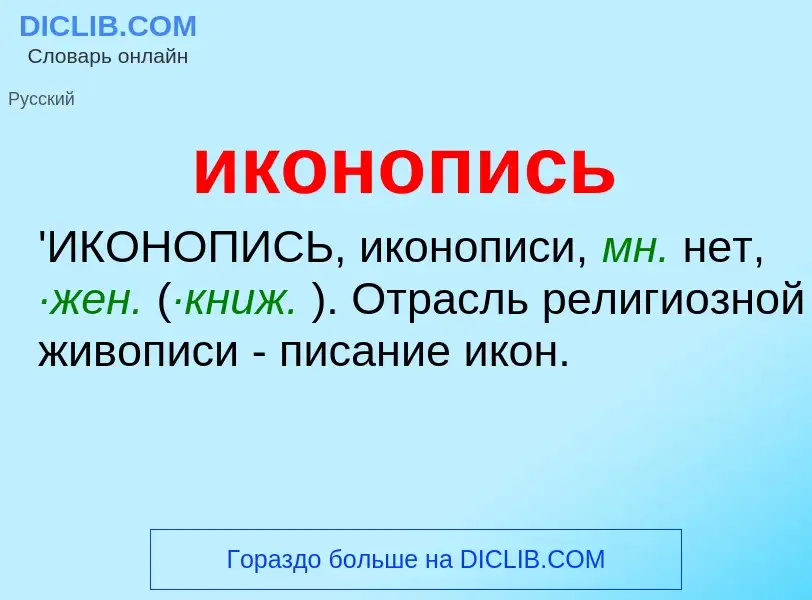 DICLIB.COM
Словарь онлайн

Русский

иконопись

'ИКОНОПИСЬ, иконописи, мн. нет, ·жен. (·книж. ). Отрасль религиозной живописи - писание икон.

Гораздо больше на DICLIB.COM